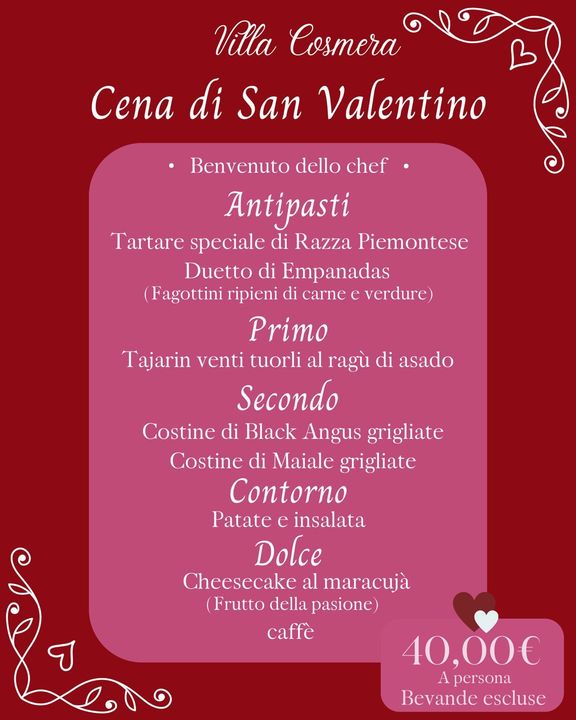 Villa Cosmera
Cena di San Valentino

• Benvenuto dello chef •

Antipasti
Tartare speciale di Razza Piemontese
Duetto di Empanadas
(Fagottini ripieni di carne e verdure)

Primo
Tajarin venti tuorli al ragù di asado

Secondo
Costine di Black Angus grigliate
Costine di Maiale grigliate

Contorno
Patate e insalata

Dolce
Cheesecake al maracujà
(Frutto della pasione)
caffè

40,00€
A persona
Bevande escluse